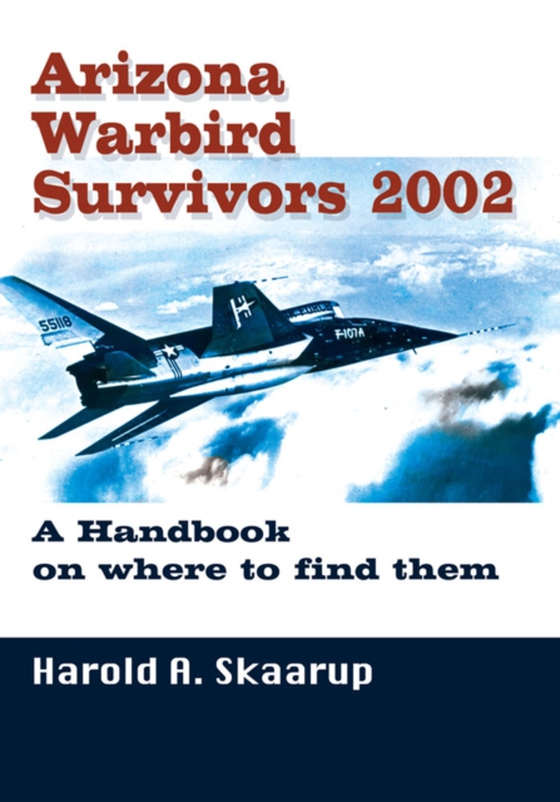 Arizona Warbird Survivors 2002

55118

F-107A

A Handbook on where to find them

Harold A. Skaarup